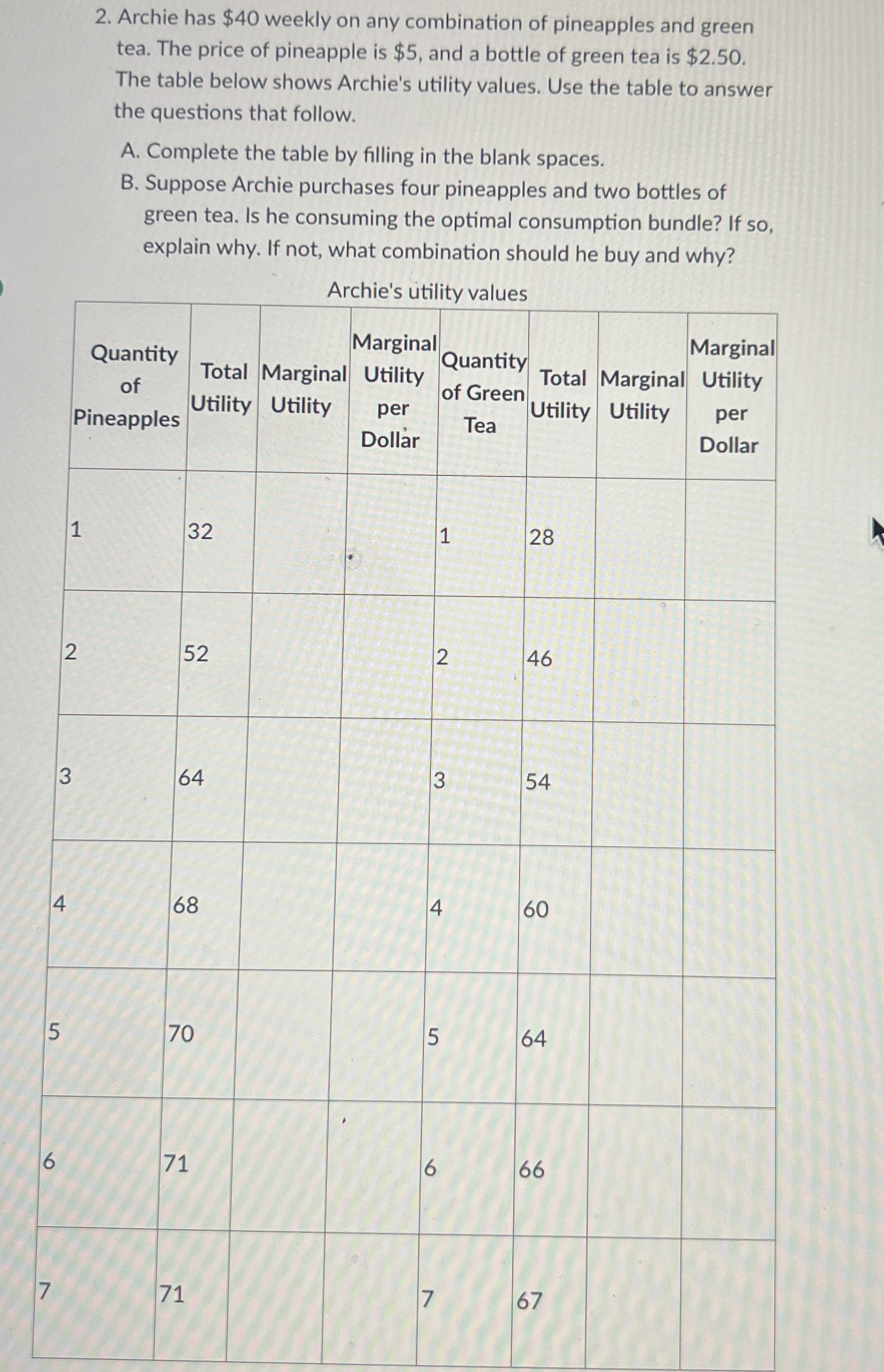 2. Archie has \$40 weekly on any combination of pineapples and green tea. The price of pineapple is \$5, and a bottle of green tea is \$2.50. The table below shows Archie's utility values. Use the table to answer the questions that follow.

A. Complete the table by filling in the blank spaces.

B. Suppose Archie purchases four pineapples and two bottles of green tea. Is he consuming the optimal consumption bundle? If so, explain why. If not, what combination should he buy and why?

Archie's utility values

| Quantity of Pineapples | Total Utility | Marginal Utility | Marginal Utility per Dollar | Quantity of Green Tea | Total Utility | Marginal Utility | Marginal Utility per Dollar |
|---|---|---|---|---|---|---|---|
| 1 | 32 | | | 1 | 28 | | |
| 2 | 52 | | | 2 | 46 | | |
| 3 | 64 | | | 3 | 54 | | |
| 4 | 68 | | | 4 | 60 | | |
| 5 | 70 | | | 5 | 64 | | |
| 6 | 71 | | | 6 | 66 | | |
| 7 | 71 | | | 7 | 67 | | |